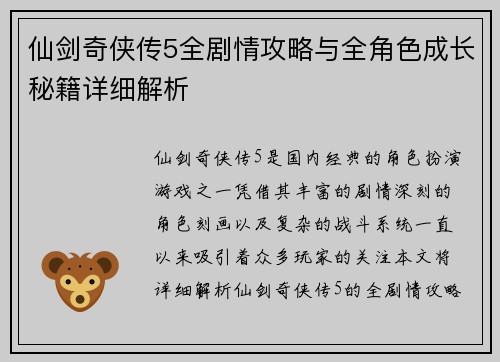 仙剑奇侠传5全剧情攻略与全角色成长秘籍详细解析

仙剑奇侠传5是国内经典的角色扮演游戏之一凭借其丰富的剧情深刻的角色刻画以及复杂的战斗系统一直以来吸引着众多玩家的关注本文将详细解析仙剑奇侠传5的全剧情攻略